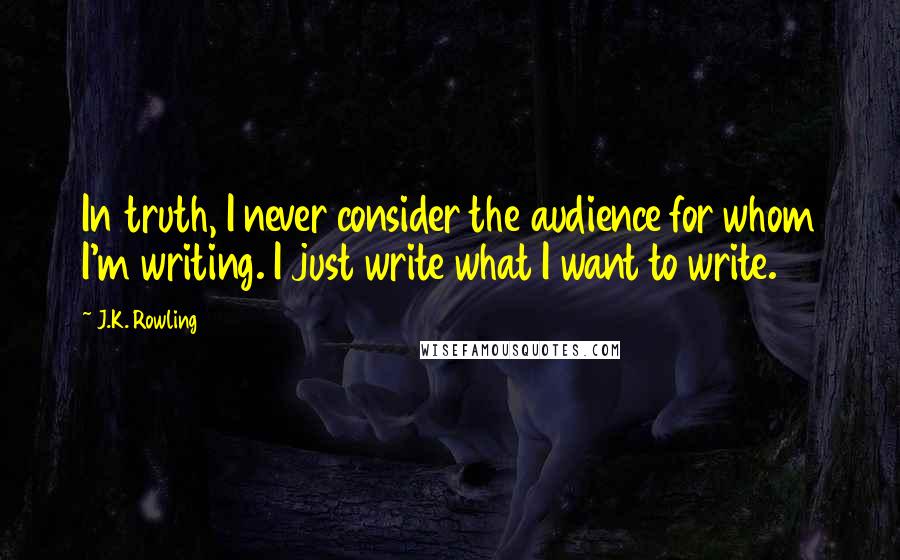 In truth, I never consider the audience for whom I'm writing. I just write what I want to write.

J.K. Rowling

WISEFAMOUSQUOTES.COM